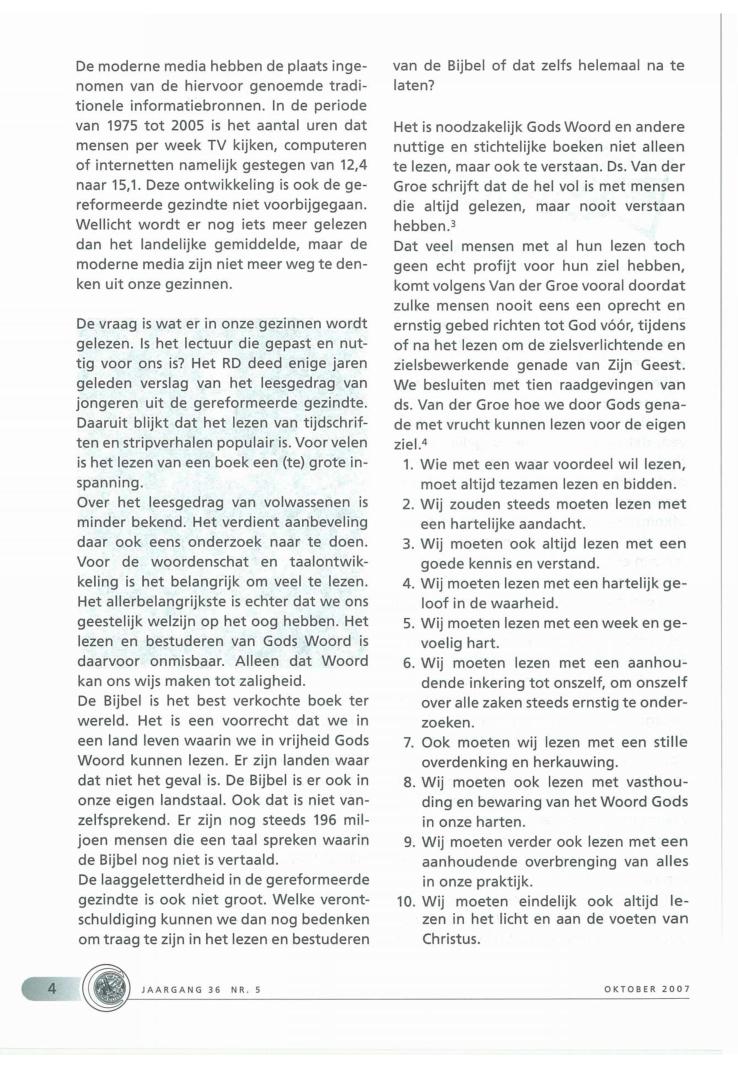 De moderne media hebben de plaats ingenomen van de hiervoor genoemde traditionele informatiebronnen. In de periode van 1975 tot 2005 is het aantal uren dat mensen per week TV kijken, computeren of internetten namelijk gestegen van 12,4 naar 15,1. Deze ontwikkeling is ook de gereformeerde gezindte niet voorbijgegaan. Wellicht wordt er nog iets meer gelezen dan het landelijke gemiddelde, maar de moderne media zijn niet meer weg te denken uit onze gezinnen.

De vraag is wat er in onze gezinnen wordt gelezen. Is het lectuur die gepast en nuttig voor ons is? Het RD deed enige jaren geleden verslag van het leesgedrag van jongeren uit de gereformeerde gezindte. Daaruit blijkt dat het lezen van tijdschriften en stripverhalen populair is. Voor velen is het lezen van een boek een (te) grote inspanning.
Over het leesgedrag van volwassenen is minder bekend. Het verdient aanbeveling daar ook eens onderzoek naar te doen. Voor de woordenschat en taalontwikkeling is het belangrijk om veel te lezen. Het allerbelangrijkste is echter dat we ons geestelijk welzijn op het oog hebben. Het lezen en bestuderen van Gods Woord is daarvoor onmisbaar. Alleen dat Woord kan ons wijs maken tot zaligheid.
De Bijbel is het best verkochte boek ter wereld. Het is een voorrecht dat we in een land leven waarin we in vrijheid Gods Woord kunnen lezen. Er zijn landen waar dat niet het geval is. De Bijbel is er ook in onze eigen landstaal. Ook dat is niet vanzelfsprekend. Er zijn nog steeds 196 miljoen mensen die een taal spreken waarin de Bijbel nog niet is vertaald.
De laaggeletterdheid in de gereformeerde gezindte is ook niet groot. Welke verontschuldiging kunnen we dan nog bedenken om traag te zijn in het lezen en bestuderen van de Bijbel of dat zelfs helemaal na te laten?

Het is noodzakelijk Gods Woord en andere nuttige en stichtelijke boeken niet alleen te lezen, maar ook te verstaan. Ds. Van der Groe schrijft dat de hel vol is met mensen die altijd gelezen, maar nooit verstaan hebben.$^3$
Dat veel mensen met al hun lezen toch geen echt profijt voor hun ziel hebben, komt volgens Van der Groe vooral doordat zulke mensen nooit eens een oprecht en ernstig gebed richten tot God vóór, tijdens of na het lezen om de zielsverlichtende en zielsbewerkende genade van Zijn Geest. We besluiten met tien raadgevingen van ds. Van der Groe hoe we door Gods genade met vrucht kunnen lezen voor de eigen ziel.$^4$
1. Wie met een waar voordeel wil lezen, moet altijd tezamen lezen en bidden.
2. Wij zouden steeds moeten lezen met een hartelijke aandacht.
3. Wij moeten ook altijd lezen met een goede kennis en verstand.
4. Wij moeten lezen met een hartelijk geloof in de waarheid.
5. Wij moeten lezen met een week en gevoelig hart.
6. Wij moeten lezen met een aanhoudende inkering tot onszelf, om onszelf over alle zaken steeds ernstig te onderzoeken.
7. Ook moeten wij lezen met een stille overdenking en herkauwing.
8. Wij moeten ook lezen met vasthouding en bewaring van het Woord Gods in onze harten.
9. Wij moeten verder ook lezen met een aanhoudende overbrenging van alles in onze praktijk.
10. Wij moeten eindelijk ook altijd lezen in het licht en aan de voeten van Christus.

4 JAARGANG 36 NR. 5 OKTOBER 2007